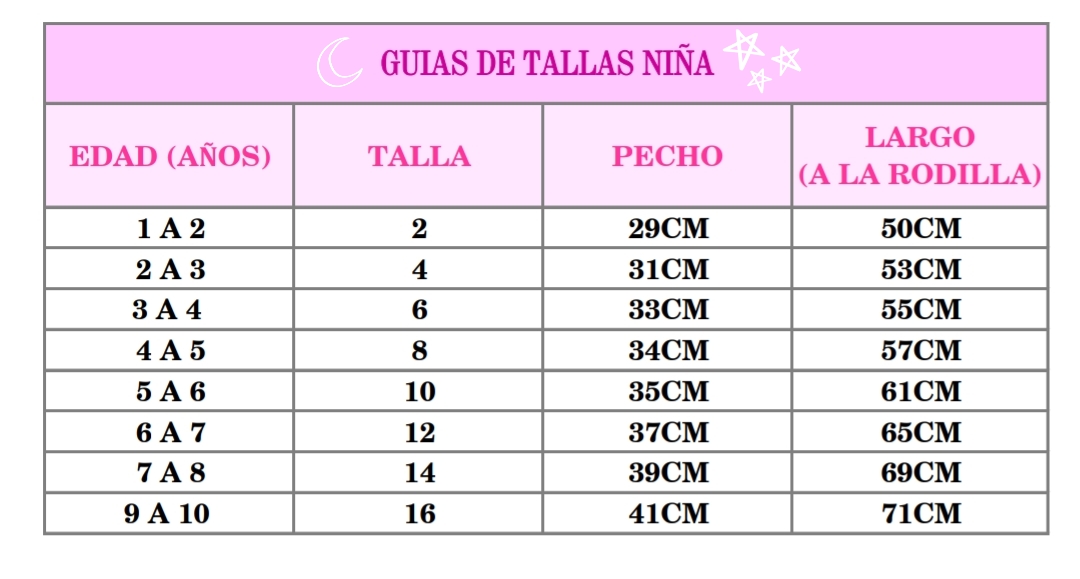 GUIAS DE TALLAS NIÑA

| EDAD (AÑOS) | TALLA | PECHO | LARGO (A LA RODILLA) |
|---|---|---|---|
| 1 A 2 | 2 | 29CM | 50CM |
| 2 A 3 | 4 | 31CM | 53CM |
| 3 A 4 | 6 | 33CM | 55CM |
| 4 A 5 | 8 | 34CM | 57CM |
| 5 A 6 | 10 | 35CM | 61CM |
| 6 A 7 | 12 | 37CM | 65CM |
| 7 A 8 | 14 | 39CM | 69CM |
| 9 A 10 | 16 | 41CM | 71CM |